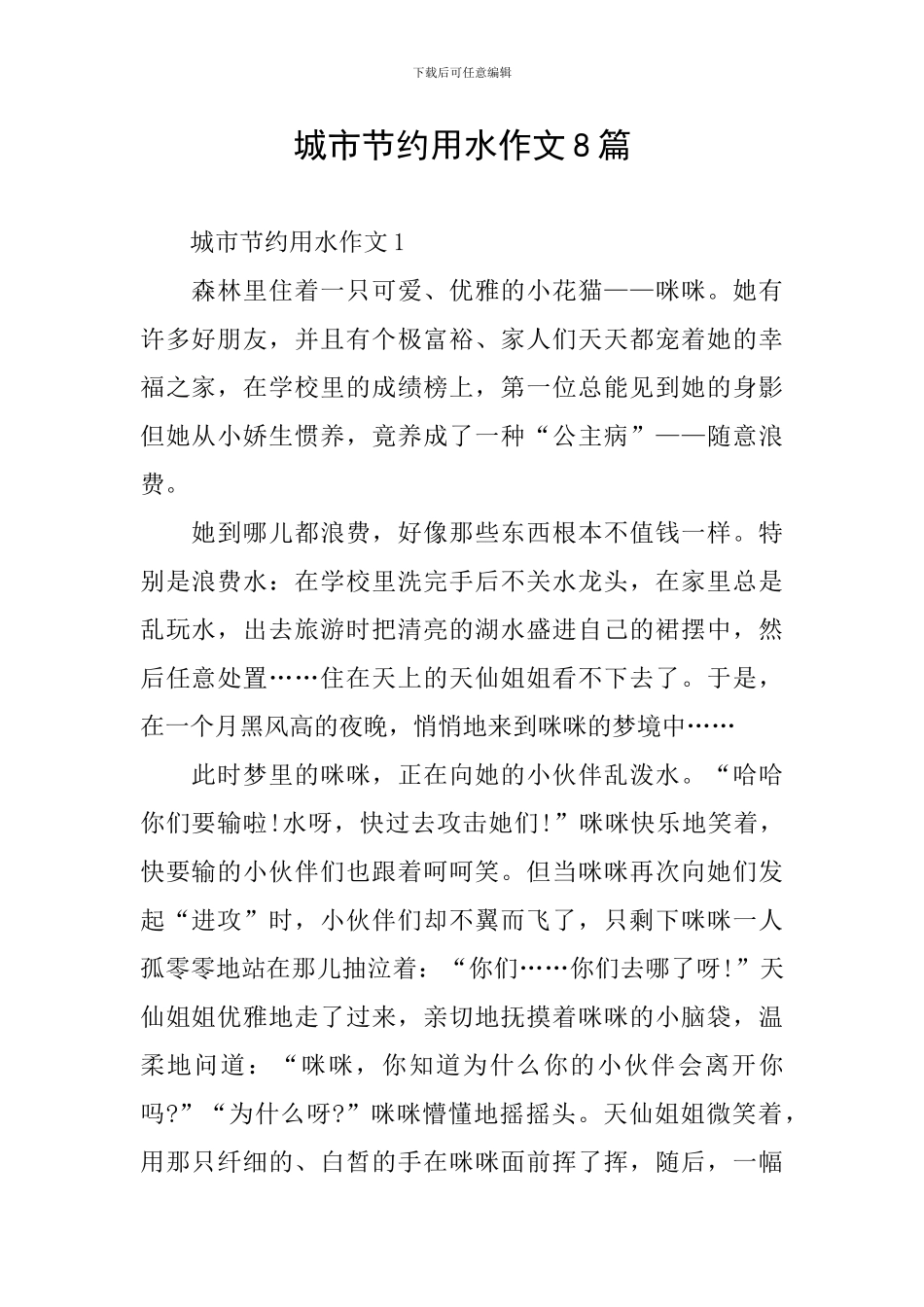 下载后可任意编辑

城市节约用水作文8篇

城市节约用水作文1

森林里住着一只可爱、优雅的小花猫——咪咪。她有许多好朋友，并且有个极富裕、家人们天天都宠着她的幸福之家，在学校里的成绩榜上，第一位总能见到她的身影但她从小娇生惯养，竟养成了一种“公主病”——随意浪费。

她到哪儿都浪费，好像那些东西根本不值钱一样。特别是浪费水：在学校里洗完手后不关水龙头，在家里总是乱玩水，出去旅游时把清亮的湖水盛进自己的裙摆中，然后任意处置……住在天上的天仙姐姐看不下去了。于是，在一个月黑风高的夜晚，悄悄地来到咪咪的梦境中……

此时梦里的咪咪，正在向她的小伙伴乱泼水。“哈哈你们要输啦!水呀，快过去攻击她们!”咪咪快乐地笑着，快要输的小伙伴们也跟着呵呵笑。但当咪咪再次向她们发起“进攻”时，小伙伴们却不翼而飞了，只剩下咪咪一人孤零零地站在那儿抽泣着：“你们……你们去哪了呀!”天仙姐姐优雅地走了过来，亲切地抚摸着咪咪的小脑袋，温柔地问道：“咪咪，你知道为什么你的小伙伴会离开你吗?”“为什么呀?”咪咪懵懂地摇摇头。天仙姐姐微笑着，用那只纤细的、白皙的手在咪咪面前挥了挥，随后，一幅